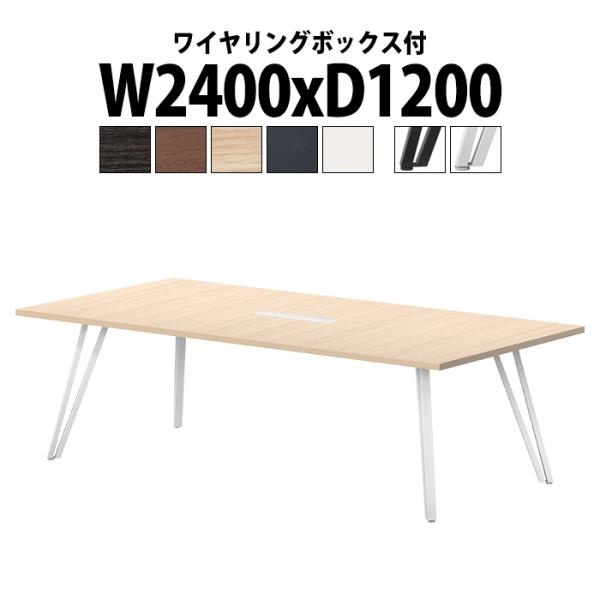 ワイヤリングボックス付
W2400xD1200